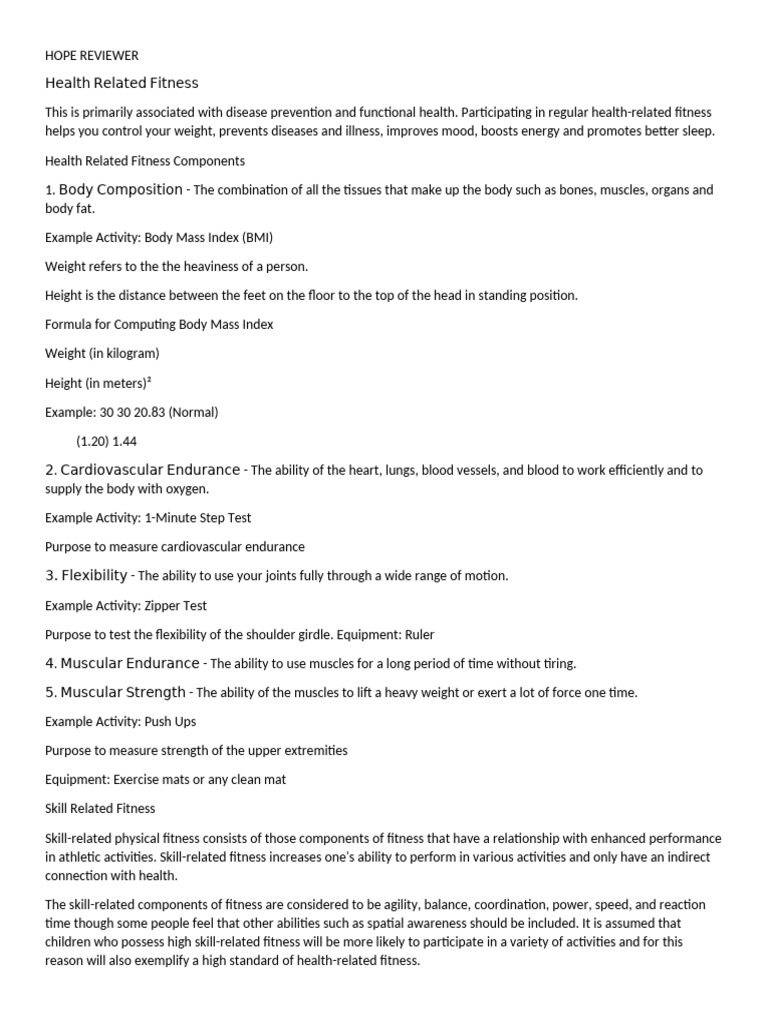 HOPE REVIEWER

Health Related Fitness

This is primarily associated with disease prevention and functional health. Participating in regular health-related fitness helps you control your weight, prevents diseases and illness, improves mood, boosts energy and promotes better sleep.

Health Related Fitness Components

1. Body Composition - The combination of all the tissues that make up the body such as bones, muscles, organs and body fat.

Example Activity: Body Mass Index (BMI)

Weight refers to the the heaviness of a person.

Height is the distance between the feet on the floor to the top of the head in standing position.

Formula for Computing Body Mass Index

Weight (in kilogram)

Height (in meters)²

Example: 30 30 20.83 (Normal)

(1.20) 1.44

2. Cardiovascular Endurance - The ability of the heart, lungs, blood vessels, and blood to work efficiently and to supply the body with oxygen.

Example Activity: 1-Minute Step Test

Purpose to measure cardiovascular endurance

3. Flexibility - The ability to use your joints fully through a wide range of motion.

Example Activity: Zipper Test

Purpose to test the flexibility of the shoulder girdle. Equipment: Ruler

4. Muscular Endurance - The ability to use muscles for a long period of time without tiring.

5. Muscular Strength - The ability of the muscles to lift a heavy weight or exert a lot of force one time.

Example Activity: Push Ups

Purpose to measure strength of the upper extremities

Equipment: Exercise mats or any clean mat

Skill Related Fitness

Skill-related physical fitness consists of those components of fitness that have a relationship with enhanced performance in athletic activities. Skill-related fitness increases one's ability to perform in various activities and only have an indirect connection with health.

The skill-related components of fitness are considered to be agility, balance, coordination, power, speed, and reaction time though some people feel that other abilities such as spatial awareness should be included. It is assumed that children who possess high skill-related fitness will be more likely to participate in a variety of activities and for this reason will also exemplify a high standard of health-related fitness.